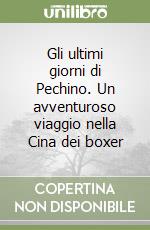 unilibro

Gli ultimi giorni di Pechino. Un avventuroso viaggio nella Cina dei boxer

COPERTINA NON DISPONIBILE